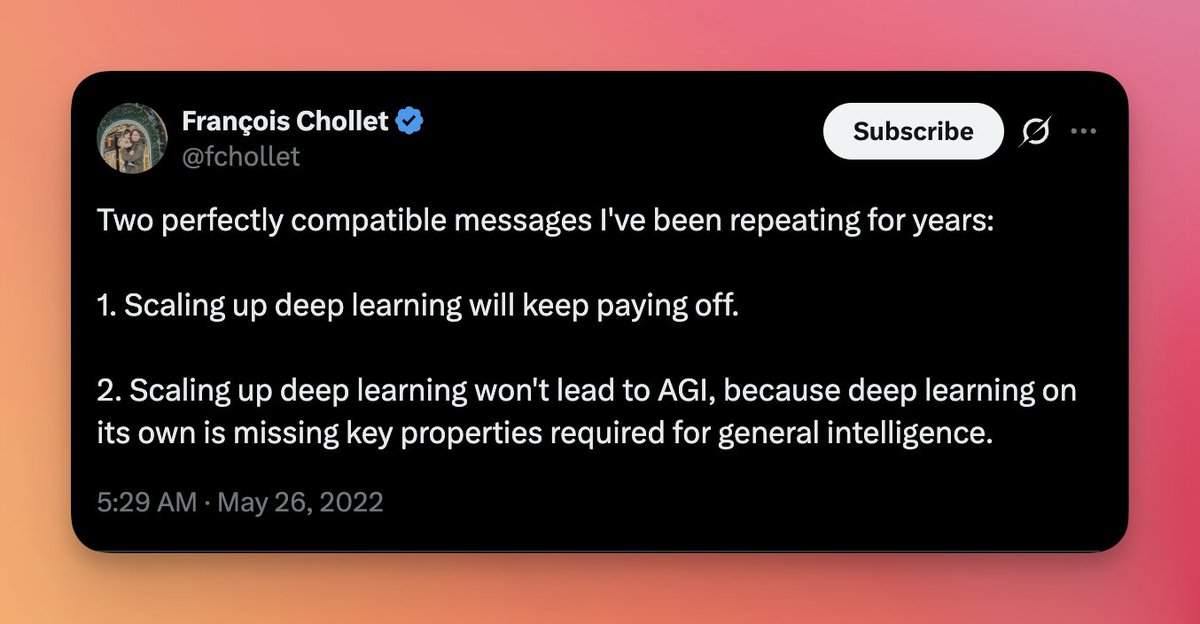 François Chollet
@fchollet

Subscribe

Two perfectly compatible messages I've been repeating for years:

1. Scaling up deep learning will keep paying off.

2. Scaling up deep learning won't lead to AGI, because deep learning on its own is missing key properties required for general intelligence.

5:29 AM · May 26, 2022